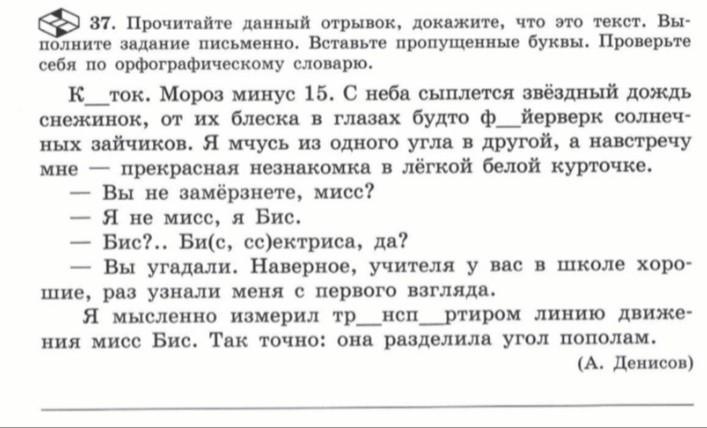 37. Прочитайте данный отрывок, докажите, что это текст. Выполните задание письменно. Вставьте пропущенные буквы. Проверьте себя по орфографическому словарю.

К__ток. Мороз минус 15. С неба сыплется звёздный дождь снежинок, от их блеска в глазах будто ф__йерверк солнечных зайчиков. Я мчусь из одного угла в другой, а навстречу мне — прекрасная незнакомка в лёгкой белой курточке.

— Вы не замёрзнете, мисс?

— Я не мисс, я Бис.

— Бис?.. Би(с, сс)ектриса, да?

— Вы угадали. Наверное, учителя у вас в школе хорошие, раз узнали меня с первого взгляда.

Я мысленно измерил тр__нсп__ртиром линию движения мисс Бис. Так точно: она разделила угол пополам.

(А. Денисов)